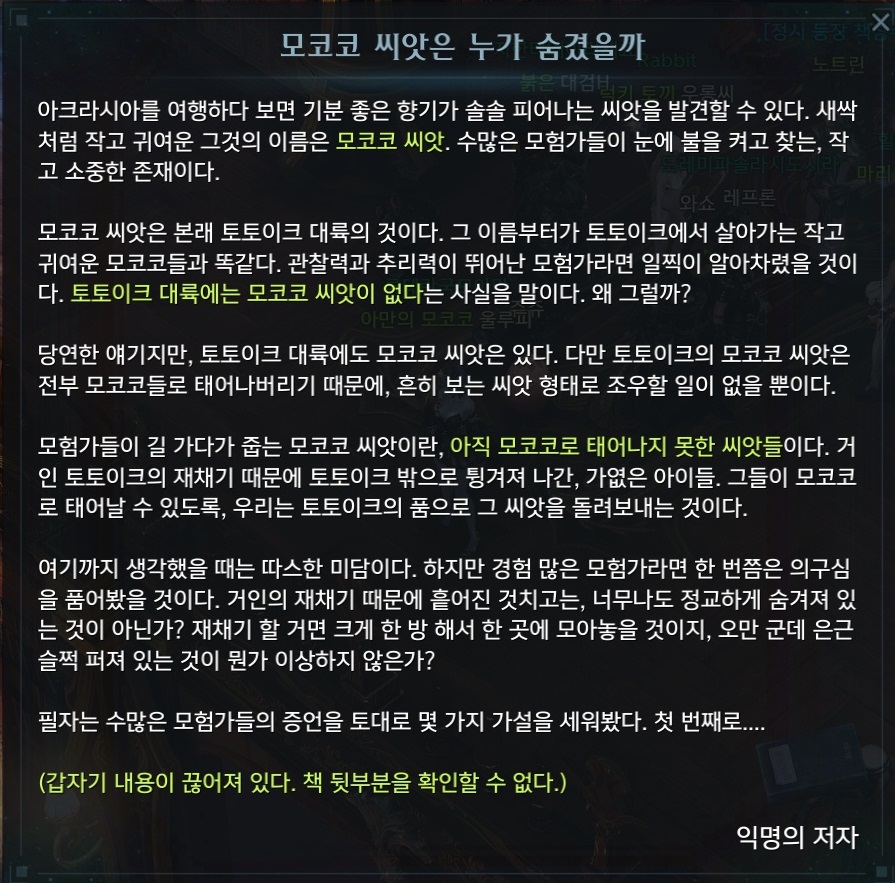 모코코 씨앗은 누가 숨겼을까

아크라시아를 여행하다 보면 기분 좋은 향기가 솔솔 피어나는 씨앗을 발견할 수 있다. 새싹처럼 작고 귀여운 그것의 이름은 모코코 씨앗. 수많은 모험가들이 눈에 불을 켜고 찾는, 작고 소중한 존재이다.

모코코 씨앗은 본래 토토이크 대륙의 것이다. 그 이름부터가 토토이크에서 살아가는 작고 귀여운 모코코들과 똑같다. 관찰력과 추리력이 뛰어난 모험가라면 일찍이 알아차렸을 것이다. 토토이크 대륙에는 모코코 씨앗이 없다는 사실을 말이다. 왜 그럴까?

당연한 얘기지만, 토토이크 대륙에도 모코코 씨앗은 있다. 다만 토토이크의 모코코 씨앗은 전부 모코코들로 태어나버리기 때문에, 흔히 보는 씨앗 형태로 조우할 일이 없을 뿐이다.

모험가들이 길 가다가 줍는 모코코 씨앗이란, 아직 모코코로 태어나지 못한 씨앗들이다. 거인 토토이크의 재채기 때문에 토토이크 밖으로 튕겨져 나간, 가엾은 아이들. 그들이 모코코로 태어날 수 있도록, 우리는 토토이크의 품으로 그 씨앗을 돌려보내는 것이다.

여기까지 생각했을 때는 따스한 미담이다. 하지만 경험 많은 모험가라면 한 번쯤은 의구심을 품어봤을 것이다. 거인의 재채기 때문에 흩어진 것치고는, 너무나도 정교하게 숨겨져 있는 것이 아닌가? 재채기 할 거면 크게 한 방 해서 한 곳에 모아놓을 것이지, 오만 군데 은근슬쩍 퍼져 있는 것이 뭔가 이상하지 않은가?

필자는 수많은 모험가들의 증언을 토대로 몇 가지 가설을 세워봤다. 첫 번째로....

(갑자기 내용이 끊어져 있다. 책 뒷부분을 확인할 수 없다.)

익명의 저자